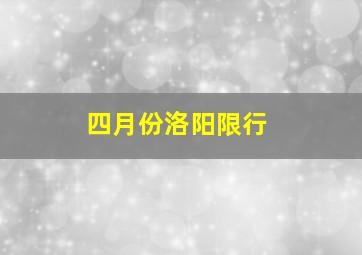 四月份洛阳限行